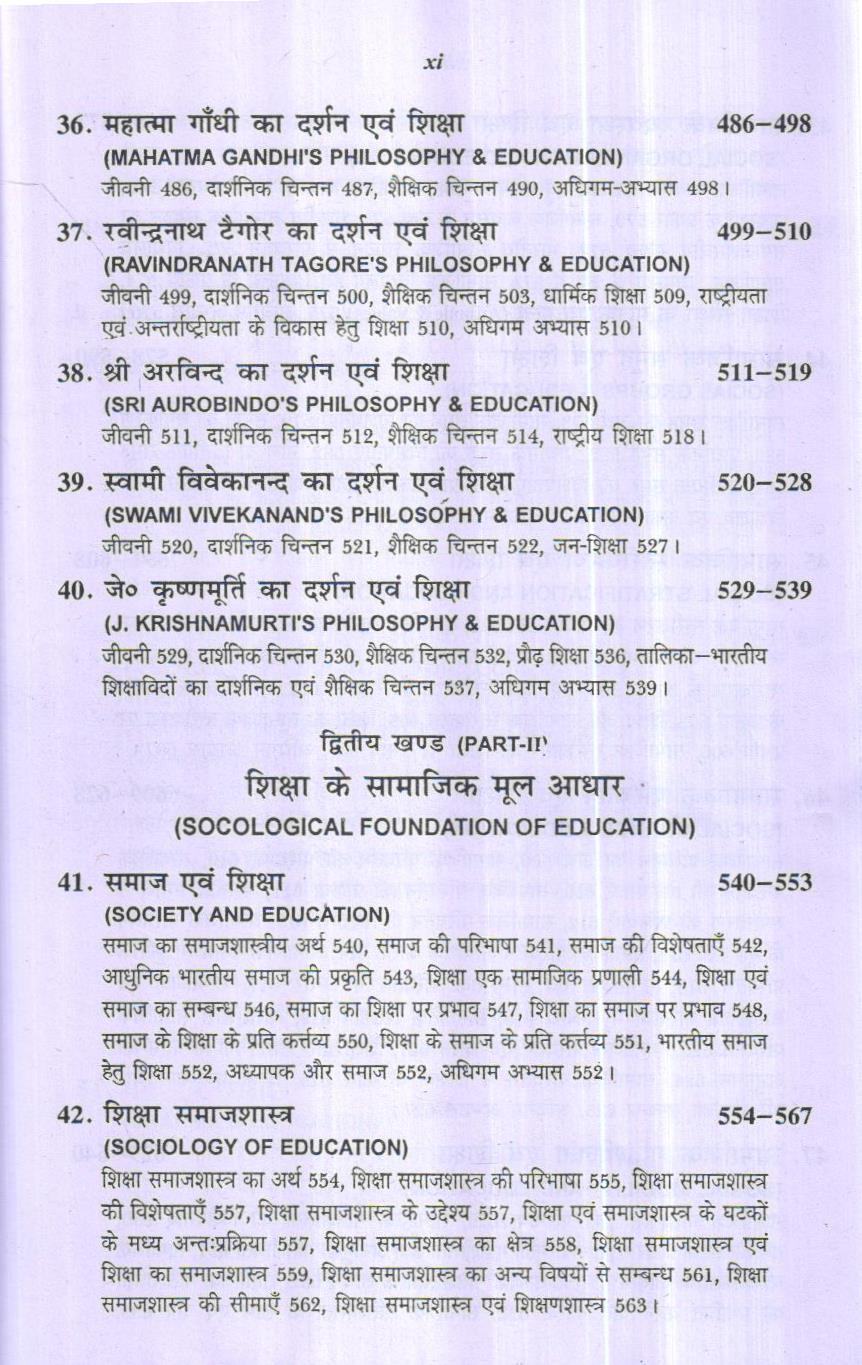 xi

36. महात्मा गाँधी का दर्शन एवं शिक्षा 486–498
(MAHATMA GANDHI'S PHILOSOPHY & EDUCATION)
जीवनी 486, दार्शनिक चिन्तन 487, शैक्षिक चिन्तन 490, अधिगम-अभ्यास 498।

37. रवीन्द्रनाथ टैगोर का दर्शन एवं शिक्षा 499–510
(RAVINDRANATH TAGORE'S PHILOSOPHY & EDUCATION)
जीवनी 499, दार्शनिक चिन्तन 500, शैक्षिक चिन्तन 503, धार्मिक शिक्षा 509, राष्ट्रीयता एवं अन्तर्राष्ट्रीयता के विकास हेतु शिक्षा 510, अधिगम अभ्यास 510।

38. श्री अरविन्द का दर्शन एवं शिक्षा 511–519
(SRI AUROBINDO'S PHILOSOPHY & EDUCATION)
जीवनी 511, दार्शनिक चिन्तन 512, शैक्षिक चिन्तन 514, राष्ट्रीय शिक्षा 518।

39. स्वामी विवेकानन्द का दर्शन एवं शिक्षा 520–528
(SWAMI VIVEKANAND'S PHILOSOPHY & EDUCATION)
जीवनी 520, दार्शनिक चिन्तन 521, शैक्षिक चिन्तन 522, जन-शिक्षा 527।

40. जे० कृष्णमूर्ति का दर्शन एवं शिक्षा 529–539
(J. KRISHNAMURTI'S PHILOSOPHY & EDUCATION)
जीवनी 529, दार्शनिक चिन्तन 530, शैक्षिक चिन्तन 532, प्रौढ़ शिक्षा 536, तालिका—भारतीय शिक्षाविदों का दार्शनिक एवं शैक्षिक चिन्तन 537, अधिगम अभ्यास 539।

द्वितीय खण्ड (PART-II)
शिक्षा के सामाजिक मूल आधार
(SOCOLOGICAL FOUNDATION OF EDUCATION)

41. समाज एवं शिक्षा 540–553
(SOCIETY AND EDUCATION)
समाज का समाजशास्त्रीय अर्थ 540, समाज की परिभाषा 541, समाज की विशेषताएँ 542, आधुनिक भारतीय समाज की प्रकृति 543, शिक्षा एक सामाजिक प्रणाली 544, शिक्षा एवं समाज का सम्बन्ध 546, समाज का शिक्षा पर प्रभाव 547, शिक्षा का समाज पर प्रभाव 548, समाज के शिक्षा के प्रति कर्त्तव्य 550, शिक्षा के समाज के प्रति कर्त्तव्य 551, भारतीय समाज हेतु शिक्षा 552, अध्यापक और समाज 552, अधिगम अभ्यास 552।

42. शिक्षा समाजशास्त्र 554–567
(SOCIOLOGY OF EDUCATION)
शिक्षा समाजशास्त्र का अर्थ 554, शिक्षा समाजशास्त्र की परिभाषा 555, शिक्षा समाजशास्त्र की विशेषताएँ 557, शिक्षा समाजशास्त्र के उद्देश्य 557, शिक्षा एवं समाजशास्त्र के घटकों के मध्य अन्तःप्रक्रिया 557, शिक्षा समाजशास्त्र का क्षेत्र 558, शिक्षा समाजशास्त्र एवं शिक्षा का समाजशास्त्र 559, शिक्षा समाजशास्त्र का अन्य विषयों से सम्बन्ध 561, शिक्षा समाजशास्त्र की सीमाएँ 562, शिक्षा समाजशास्त्र एवं शिक्षणशास्त्र 563।